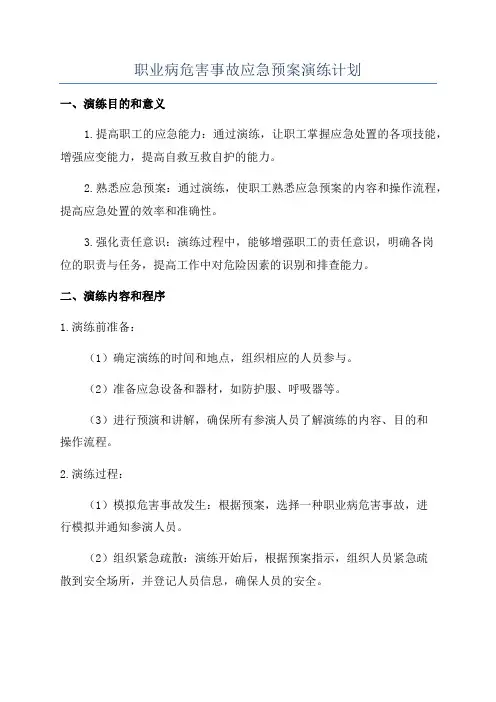 职业病危害事故应急预案演练计划

一、演练目的和意义

1.提高职工的应急能力：通过演练，让职工掌握应急处置的各项技能，增强应变能力，提高自救互救自护的能力。

2.熟悉应急预案：通过演练，使职工熟悉应急预案的内容和操作流程，提高应急处置的效率和准确性。

3.强化责任意识：演练过程中，能够增强职工的责任意识，明确各岗位的职责与任务，提高工作中对危险因素的识别和排查能力。

二、演练内容和程序

1.演练前准备：

（1）确定演练的时间和地点，组织相应的人员参与。

（2）准备应急设备和器材，如防护服、呼吸器等。

（3）进行预演和讲解，确保所有参演人员了解演练的内容、目的和操作流程。

2.演练过程：

（1）模拟危害事故发生：根据预案，选择一种职业病危害事故，进行模拟并通知参演人员。

（2）组织紧急疏散：演练开始后，根据预案指示，组织人员紧急疏散到安全场所，并登记人员信息，确保人员的安全。